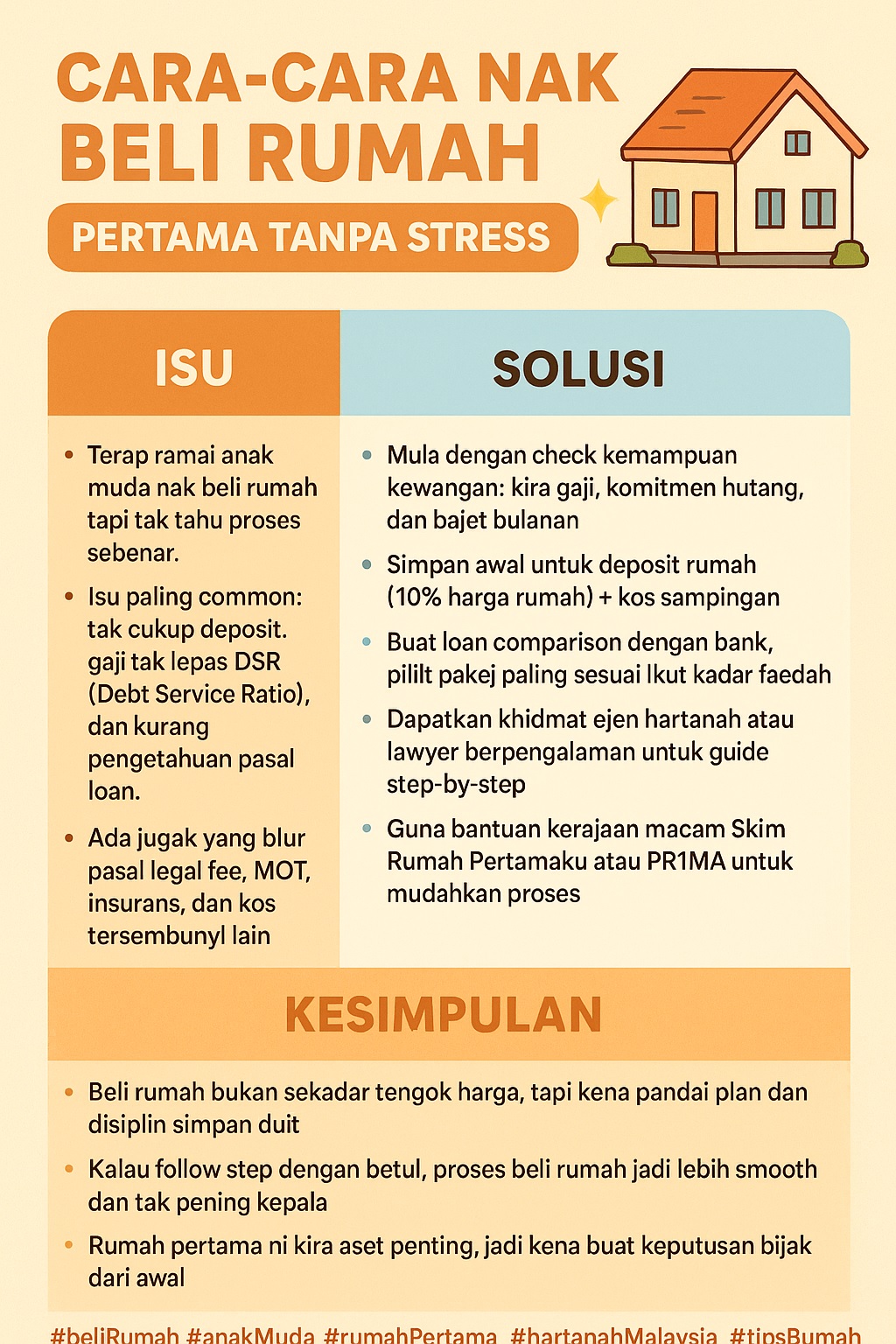 CARA-CARA NAK BELI RUMAH

PERTAMA TANPA STRESS

ISU

• Terap ramai anak muda nak beli rumah tapi tak tahu proses sebenar.

• Isu paling common: tak cukup deposit. gaji tak lepas DSR (Debt Service Ratio), dan kurang pengetahuan pasal loan.

• Ada jugak yang blur pasal legal fee, MOT, insurans, dan kos tersembunyl lain

SOLUSI

• Mula dengan check kemampuan kewangan: kira gaji, komitmen hutang, dan bajet bulanan

• Simpan awal untuk deposit rumah (10% harga rumah) + kos sampingan

• Buat loan comparison dengan bank, pililt pakej paling sesuai Ikut kadar faedah

• Dapatkan khidmat ejen hartanah atau lawyer berpengalaman untuk guide step-by-step

• Guna bantuan kerajaan macam Skim Rumah Pertamaku atau PR1MA untuk mudahkan proses

KESIMPULAN

• Beli rumah bukan sekadar tengok harga, tapi kena pandai plan dan disiplin simpan duit

• Kalau follow step dengan betul, proses beli rumah jadi lebih smooth dan tak pening kepala

• Rumah pertama ni kira aset penting, jadi kena buat keputusan bijak dari awal

#beliRumah #anakMuda #rumahPertama #hartanahMalaysia #tipsRumah